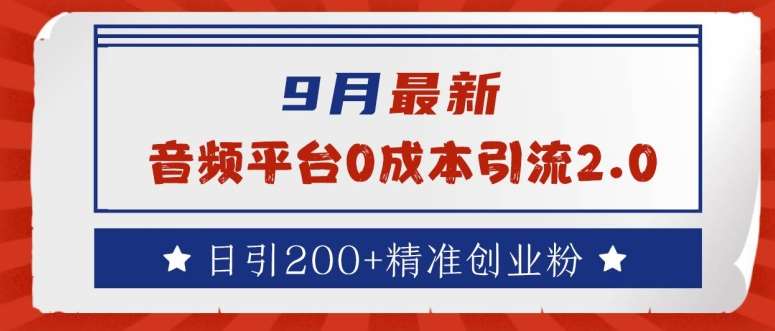 9月最新

音频平台0成本引流2.0

★ 日引200+精准创业粉 ★